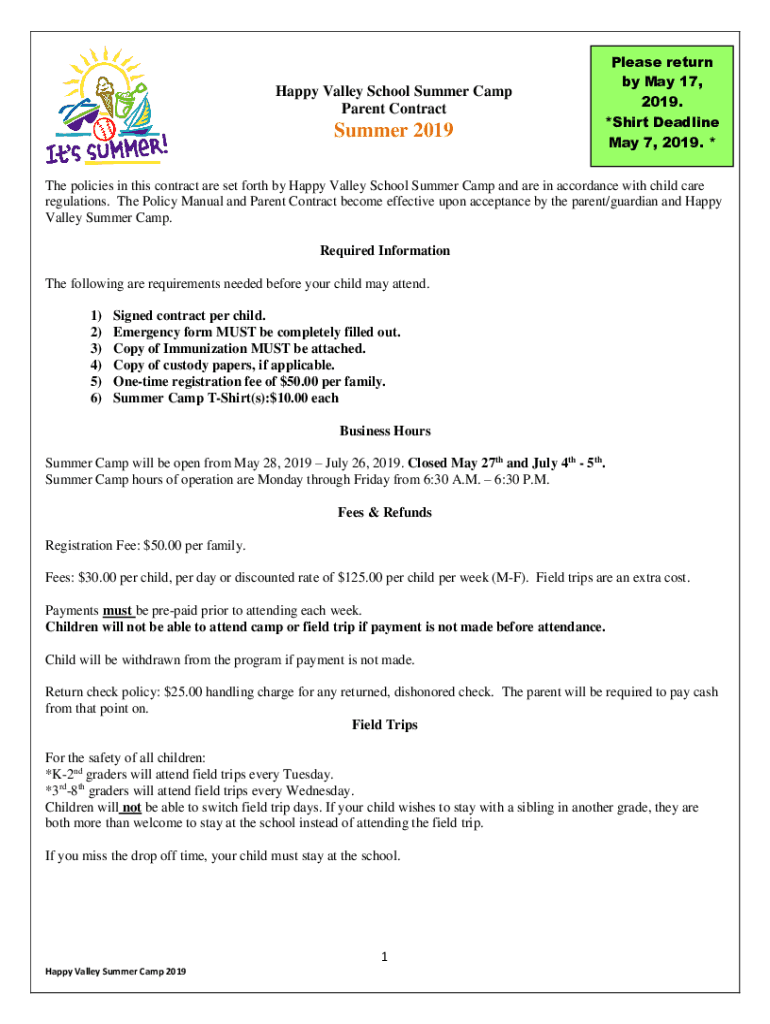 It's SUMMER!

Happy Valley School Summer Camp
Parent Contract
Summer 2019

Please return by May 17, 2019.
*Shirt Deadline May 7, 2019. *

The policies in this contract are set forth by Happy Valley School Summer Camp and are in accordance with child care regulations. The Policy Manual and Parent Contract become effective upon acceptance by the parent/guardian and Happy Valley Summer Camp.

Required Information

The following are requirements needed before your child may attend.

1) Signed contract per child.
2) Emergency form MUST be completely filled out.
3) Copy of Immunization MUST be attached.
4) Copy of custody papers, if applicable.
5) One-time registration fee of $50.00 per family.
6) Summer Camp T-Shirt(s):$10.00 each

Business Hours

Summer Camp will be open from May 28, 2019 – July 26, 2019. Closed May 27$^{th}$ and July 4$^{th}$ - 5$^{th}$.
Summer Camp hours of operation are Monday through Friday from 6:30 A.M. – 6:30 P.M.

Fees & Refunds

Registration Fee: $50.00 per family.

Fees: $30.00 per child, per day or discounted rate of $125.00 per child per week (M-F). Field trips are an extra cost.

Payments must be pre-paid prior to attending each week.
Children will not be able to attend camp or field trip if payment is not made before attendance.

Child will be withdrawn from the program if payment is not made.

Return check policy: $25.00 handling charge for any returned, dishonored check. The parent will be required to pay cash from that point on.

Field Trips

For the safety of all children:
*K-2$^{nd}$ graders will attend field trips every Tuesday.
*3$^{rd}$-8$^{th}$ graders will attend field trips every Wednesday.
Children will not be able to switch field trip days. If your child wishes to stay with a sibling in another grade, they are both more than welcome to stay at the school instead of attending the field trip.

If you miss the drop off time, your child must stay at the school.

1

Happy Valley Summer Camp 2019